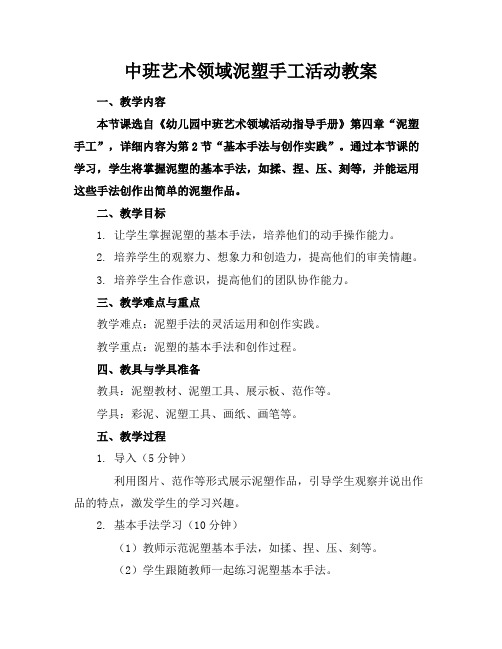 中班艺术领域泥塑手工活动教案

一、教学内容

本节课选自《幼儿园中班艺术领域活动指导手册》第四章“泥塑手工”，详细内容为第2节“基本手法与创作实践”。通过本节课的学习，学生将掌握泥塑的基本手法，如揉、捏、压、刻等，并能运用这些手法创作出简单的泥塑作品。

二、教学目标

1. 让学生掌握泥塑的基本手法，培养他们的动手操作能力。

2. 培养学生的观察力、想象力和创造力，提高他们的审美情趣。

3. 培养学生合作意识，提高他们的团队协作能力。

三、教学难点与重点

教学难点：泥塑手法的灵活运用和创作实践。

教学重点：泥塑的基本手法和创作过程。

四、教具与学具准备

教具：泥塑教材、泥塑工具、展示板、范作等。

学具：彩泥、泥塑工具、画纸、画笔等。

五、教学过程

1. 导入（5分钟）

利用图片、范作等形式展示泥塑作品，引导学生观察并说出作品的特点，激发学生的学习兴趣。

2. 基本手法学习（10分钟）

（1）教师示范泥塑基本手法，如揉、捏、压、刻等。

（2）学生跟随教师一起练习泥塑基本手法。